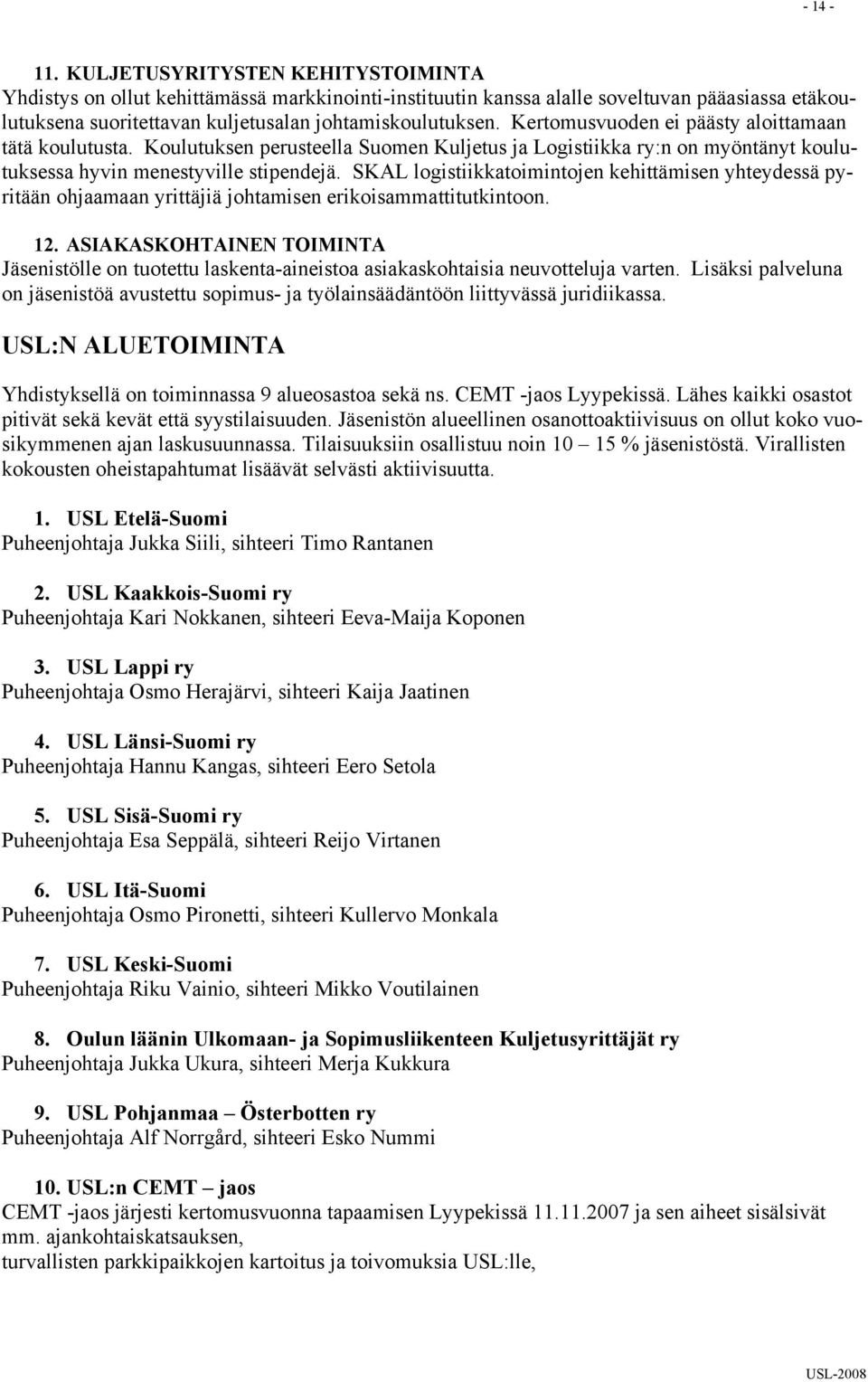 - 14 -

11. KULJETUSYRITYSTEN KEHITYSTOIMINTA
Yhdistys on ollut kehittämässä markkinointi-instituutin kanssa alalle soveltuvan pääasiassa etäkoulutuksena suoritettavan kuljetusalan johtamiskoulutuksen. Kertomusvuoden ei päästy aloittamaan tätä koulutusta. Koulutuksen perusteella Suomen Kuljetus ja Logistiikka ry:n on myöntänyt koulutuksessa hyvin menestyville stipendejä. SKAL logistiikkatoimintojen kehittämisen yhteydessä pyritään ohjaamaan yrittäjiä johtamisen erikoisammattitutkintoon.

12. ASIAKASKOHTAINEN TOIMINTA
Jäsenistölle on tuotettu laskenta-aineistoa asiakaskohtaisia neuvotteluja varten. Lisäksi palveluna on jäsenistöä avustettu sopimus- ja työlainsäädäntöön liittyvässä juridiikassa.

USL:N ALUETOIMINTA

Yhdistyksellä on toiminnassa 9 alueosastoa sekä ns. CEMT -jaos Lyypekissä. Lähes kaikki osastot pitivät sekä kevät että syystilaisuuden. Jäsenistön alueellinen osanottoaktiivisuus on ollut koko vuosikymmenen ajan laskusuunnassa. Tilaisuuksiin osallistuu noin 10 – 15 % jäsenistöstä. Virallisten kokousten oheistapahtumat lisäävät selvästi aktiivisuutta.

1. USL Etelä-Suomi
Puheenjohtaja Jukka Siili, sihteeri Timo Rantanen

2. USL Kaakkois-Suomi ry
Puheenjohtaja Kari Nokkanen, sihteeri Eeva-Maija Koponen

3. USL Lappi ry
Puheenjohtaja Osmo Herajärvi, sihteeri Kaija Jaatinen

4. USL Länsi-Suomi ry
Puheenjohtaja Hannu Kangas, sihteeri Eero Setola

5. USL Sisä-Suomi ry
Puheenjohtaja Esa Seppälä, sihteeri Reijo Virtanen

6. USL Itä-Suomi
Puheenjohtaja Osmo Pironetti, sihteeri Kullervo Monkala

7. USL Keski-Suomi
Puheenjohtaja Riku Vainio, sihteeri Mikko Voutilainen

8. Oulun läänin Ulkomaan- ja Sopimusliikenteen Kuljetusyrittäjät ry
Puheenjohtaja Jukka Ukura, sihteeri Merja Kukkura

9. USL Pohjanmaa – Österbotten ry
Puheenjohtaja Alf Norrgård, sihteeri Esko Nummi

10. USL:n CEMT – jaos
CEMT -jaos järjesti kertomusvuonna tapaamisen Lyypekissä 11.11.2007 ja sen aiheet sisälsivät mm. ajankohtaiskatsauksen,
turvallisten parkkipaikkojen kartoitus ja toivomuksia USL:lle,

USL-2008